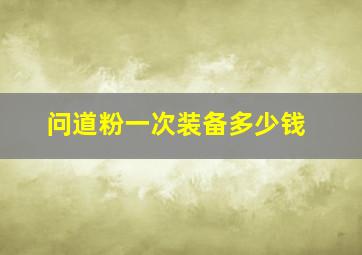 问道粉一次装备多少钱